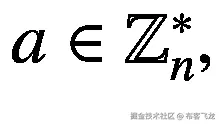 $a \in \mathbb{Z}_n^*,$

掘金技术社区 @ 布客飞龙